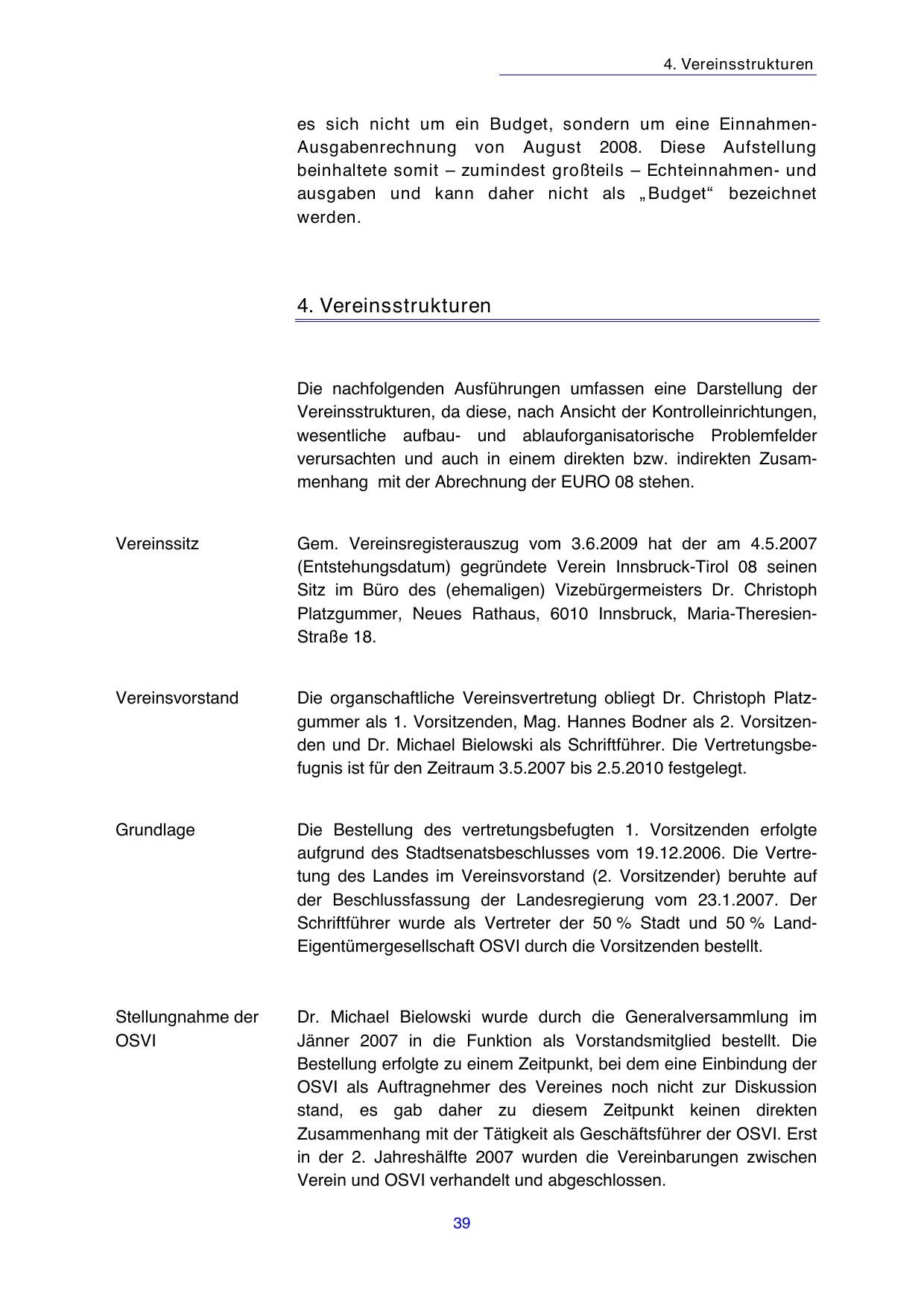 4. Vereinsstrukturen

es sich nicht um ein Budget, sondern um eine Einnahmen-Ausgabenrechnung von August 2008. Diese Aufstellung beinhaltete somit – zumindest großteils – Echteinnahmen- und ausgaben und kann daher nicht als „Budget“ bezeichnet werden.

4. Vereinsstrukturen

Die nachfolgenden Ausführungen umfassen eine Darstellung der Vereinsstrukturen, da diese, nach Ansicht der Kontrolleinrichtungen, wesentliche aufbau- und ablauforganisatorische Problemfelder verursachten und auch in einem direkten bzw. indirekten Zusammenhang mit der Abrechnung der EURO 08 stehen.

Vereinssitz

Gem. Vereinsregisterauszug vom 3.6.2009 hat der am 4.5.2007 (Entstehungsdatum) gegründete Verein Innsbruck-Tirol 08 seinen Sitz im Büro des (ehemaligen) Vizebürgermeisters Dr. Christoph Platzgummer, Neues Rathaus, 6010 Innsbruck, Maria-Theresien-Straße 18.

Vereinsvorstand

Die organschaftliche Vereinsvertretung obliegt Dr. Christoph Platzgummer als 1. Vorsitzenden, Mag. Hannes Bodner als 2. Vorsitzenden und Dr. Michael Bielowski als Schriftführer. Die Vertretungsbefugnis ist für den Zeitraum 3.5.2007 bis 2.5.2010 festgelegt.

Grundlage

Die Bestellung des vertretungsbefugten 1. Vorsitzenden erfolgte aufgrund des Stadtsenatsbeschlusses vom 19.12.2006. Die Vertretung des Landes im Vereinsvorstand (2. Vorsitzender) beruhte auf der Beschlussfassung der Landesregierung vom 23.1.2007. Der Schriftführer wurde als Vertreter der 50 % Stadt und 50 % Land-Eigentümergesellschaft OSVI durch die Vorsitzenden bestellt.

Stellungnahme der OSVI

Dr. Michael Bielowski wurde durch die Generalversammlung im Jänner 2007 in die Funktion als Vorstandsmitglied bestellt. Die Bestellung erfolgte zu einem Zeitpunkt, bei dem eine Einbindung der OSVI als Auftragnehmer des Vereines noch nicht zur Diskussion stand, es gab daher zu diesem Zeitpunkt keinen direkten Zusammenhang mit der Tätigkeit als Geschäftsführer der OSVI. Erst in der 2. Jahreshälfte 2007 wurden die Vereinbarungen zwischen Verein und OSVI verhandelt und abgeschlossen.

39